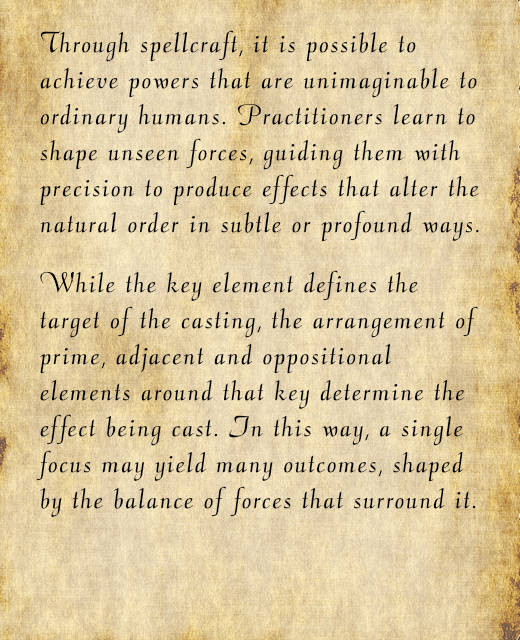 Through spellcraft, it is possible to achieve powers that are unimaginable to ordinary humans. Practitioners learn to shape unseen forces, guiding them with precision to produce effects that alter the natural order in subtle or profound ways.

While the key element defines the target of the casting, the arrangement of prime, adjacent and oppositional elements around that key determine the effect being cast. In this way, a single focus may yield many outcomes, shaped by the balance of forces that surround it.